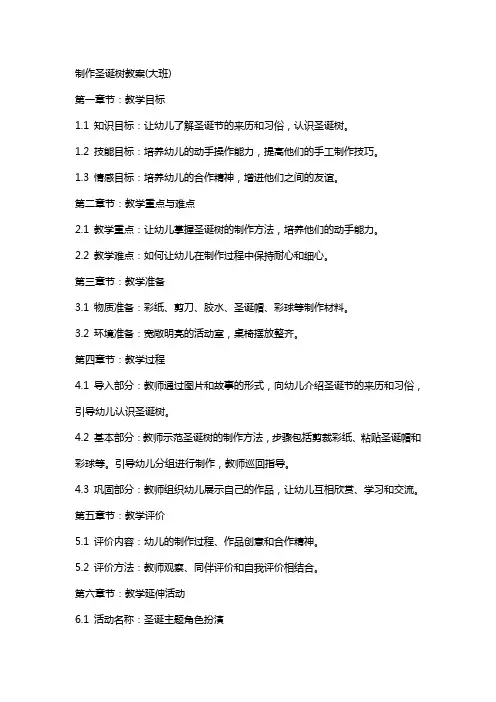 制作圣诞树教案(大班)

第一章节：教学目标

1.1 知识目标：让幼儿了解圣诞节的来历和习俗，认识圣诞树。

1.2 技能目标：培养幼儿的动手操作能力，提高他们的手工制作技巧。

1.3 情感目标：培养幼儿的合作精神，增进他们之间的友谊。

第二章节：教学重点与难点

2.1 教学重点：让幼儿掌握圣诞树的制作方法，培养他们的动手能力。

2.2 教学难点：如何让幼儿在制作过程中保持耐心和细心。

第三章节：教学准备

3.1 物质准备：彩纸、剪刀、胶水、圣诞帽、彩球等制作材料。

3.2 环境准备：宽敞明亮的活动室，桌椅摆放整齐。

第四章节：教学过程

4.1 导入部分：教师通过图片和故事的形式，向幼儿介绍圣诞节的来历和习俗，引导幼儿认识圣诞树。

4.2 基本部分：教师示范圣诞树的制作方法，步骤包括剪裁彩纸、粘贴圣诞帽和彩球等。引导幼儿分组进行制作，教师巡回指导。

4.3 巩固部分：教师组织幼儿展示自己的作品，让幼儿互相欣赏、学习和交流。

第五章节：教学评价

5.1 评价内容：幼儿的制作过程、作品创意和合作精神。

5.2 评价方法：教师观察、同伴评价和自我评价相结合。

第六章节：教学延伸活动

6.1 活动名称：圣诞主题角色扮演